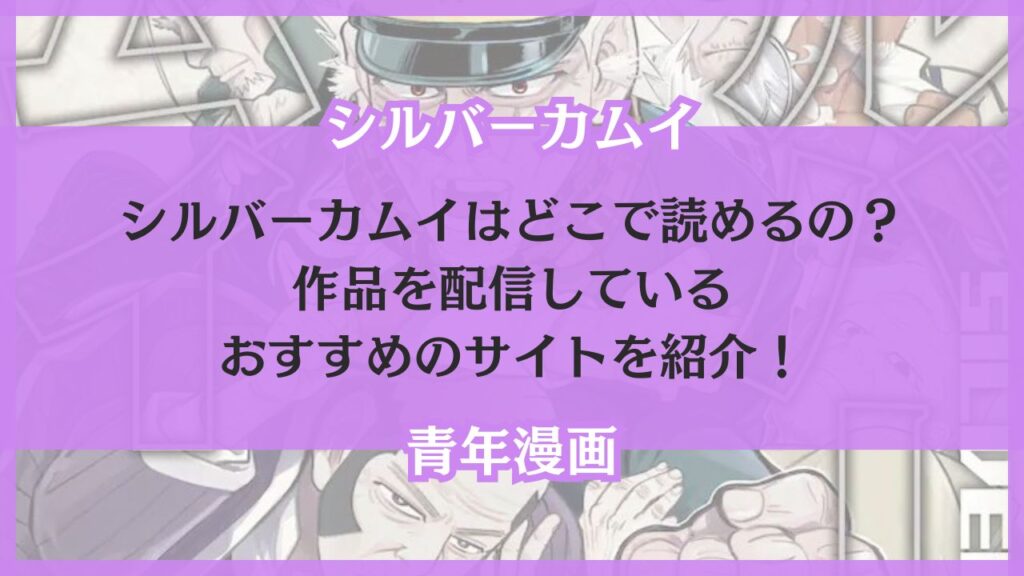 シルバーカムイ

シルバーカムイはどこで読めるの？
作品を配信している
おすすめのサイトを紹介！

青年漫画